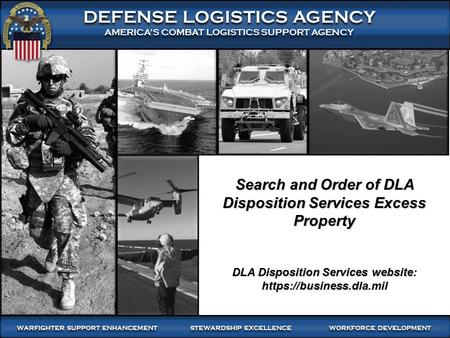 DEFENSE LOGISTICS AGENCY
AMERICA'S COMBAT LOGISTICS SUPPORT AGENCY

Search and Order of DLA Disposition Services Excess Property

DLA Disposition Services website: https://business.dla.mil

WARFIGHTER SUPPORT ENHANCEMENT
STEWARDSHIP EXCELLENCE
WORKFORCE DEVELOPMENT